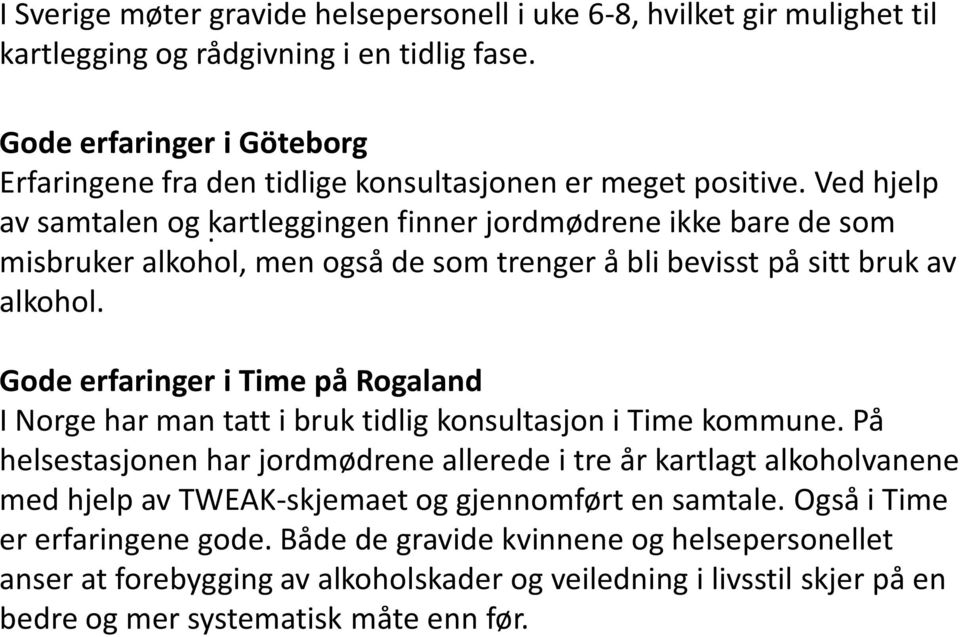 I Sverige møter gravide helsepersonell i uke 6-8, hvilket gir mulighet til kartlegging og rådgivning i en tidlig fase.

Gode erfaringer i Göteborg
Erfaringene fra den tidlige konsultasjonen er meget positive. Ved hjelp av samtalen og kartleggingen finner jordmødrene ikke bare de som misbruker alkohol, men også de som trenger å bli bevisst på sitt bruk av alkohol.

Gode erfaringer i Time på Rogaland
I Norge har man tatt i bruk tidlig konsultasjon i Time kommune. På helsestasjonen har jordmødrene allerede i tre år kartlagt alkoholvanene med hjelp av TWEAK-skjemaet og gjennomført en samtale. Også i Time er erfaringene gode. Både de gravide kvinnene og helsepersonellet anser at forebygging av alkoholskader og veiledning i livsstil skjer på en bedre og mer systematisk måte enn før.